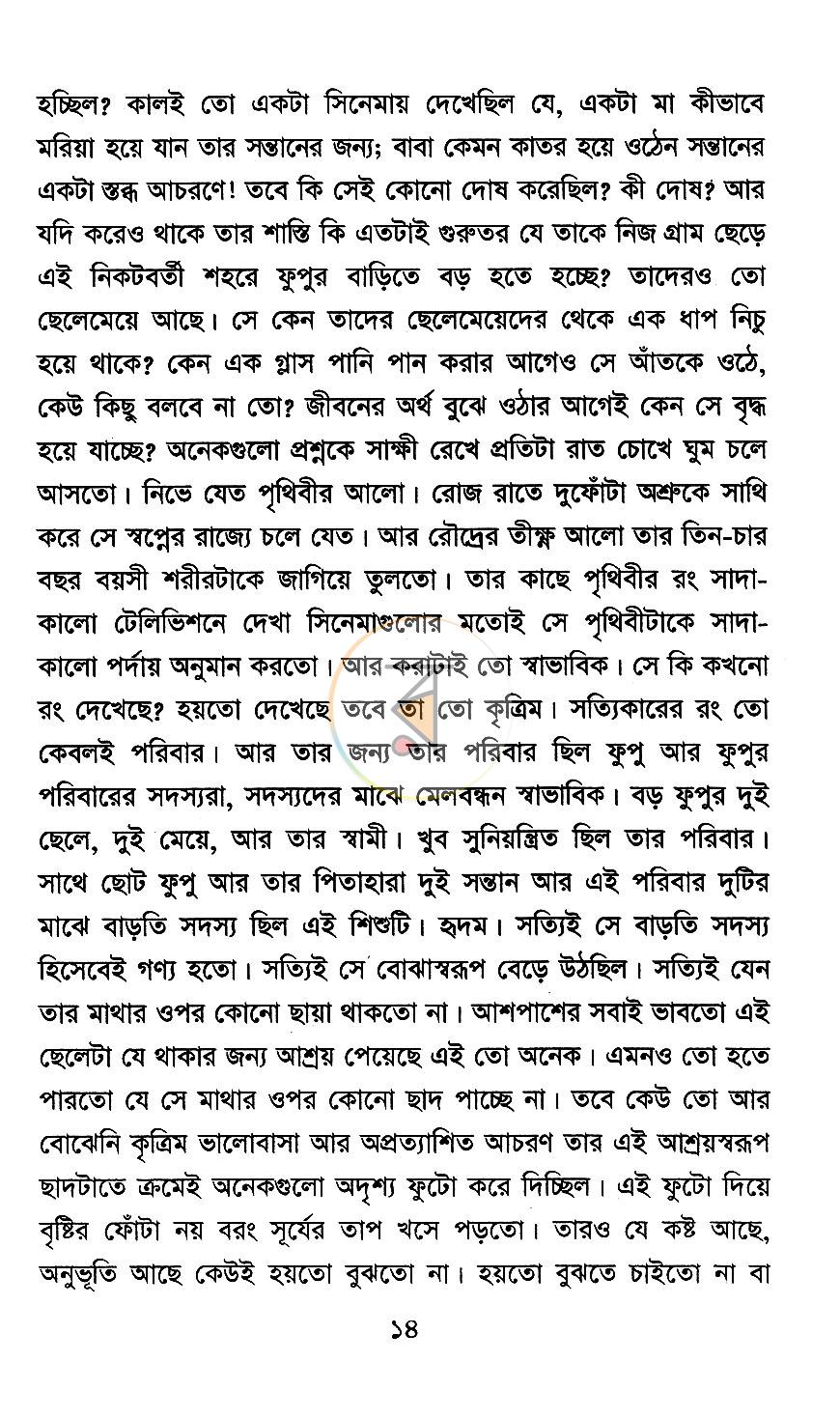 হচ্ছিল? কালই তো একটা সিনেমায় দেখেছিল যে, একটা মা কীভাবে মরিয়া হয়ে যান তার সন্তানের জন্য; বাবা কেমন কাতর হয়ে ওঠেন সন্তানের একটা স্তব্ধ আচরণে! তবে কি সেই কোনো দোষ করেছিল? কী দোষ? আর যদি করেও থাকে তার শাস্তি কি এতটাই গুরুতর যে তাকে নিজ গ্রাম ছেড়ে এই নিকটবর্তী শহরে ফুপুর বাড়িতে বড় হতে হচ্ছে? তাদেরও তো ছেলেমেয়ে আছে। সে কেন তাদের ছেলেমেয়েদের থেকে এক ধাপ নিচু হয়ে থাকে? কেন এক গ্লাস পানি পান করার আগেও সে আঁতকে ওঠে, কেউ কিছু বলবে না তো? জীবনের অর্থ বুঝে ওঠার আগেই কেন সে বৃদ্ধ হয়ে যাচ্ছে? অনেকগুলো প্রশ্নকে সাক্ষী রেখে প্রতিটা রাত চোখে ঘুম চলে আসতো। নিভে যেত পৃথিবীর আলো। রোজ রাতে দুফোঁটা অশ্রুকে সাথি করে সে স্বপ্নের রাজ্যে চলে যেত। আর রৌদ্রের তীক্ষ্ণ আলো তার তিন-চার বছর বয়সী শরীরটাকে জাগিয়ে তুলতো। তার কাছে পৃথিবীর রং সাদা-কালো টেলিভিশনে দেখা সিনেমাগুলোর মতোই সে পৃথিবীটাকে সাদা-কালো পর্দায় অনুমান করতো। আর করাটাই তো স্বাভাবিক। সে কি কখনো রং দেখেছে? হয়তো দেখেছে তবে তা তো কৃত্রিম। সত্যিকারের রং তো কেবলই পরিবার। আর তার জন্য তার পরিবার ছিল ফুপু আর ফুপুর পরিবারের সদস্যরা, সদস্যদের মাঝে মেলবন্ধন স্বাভাবিক। বড় ফুপুর দুই ছেলে, দুই মেয়ে, আর তার স্বামী। খুব সুনিয়ন্ত্রিত ছিল তার পরিবার। সাথে ছোট ফুপু আর তার পিতাহারা দুই সন্তান আর এই পরিবার দুটির মাঝে বাড়তি সদস্য ছিল এই শিশুটি। হৃদম। সত্যিই সে বাড়তি সদস্য হিসেবেই গণ্য হতো। সত্যিই সে বোঝাস্বরূপ বেড়ে উঠছিল। সত্যিই যেন তার মাথার ওপর কোনো ছায়া থাকতো না। আশপাশের সবাই ভাবতো এই ছেলেটা যে থাকার জন্য আশ্রয় পেয়েছে এই তো অনেক। এমনও তো হতে পারতো যে সে মাথার ওপর কোনো ছাদ পাচ্ছে না। তবে কেউ তো আর বোঝেনি কৃত্রিম ভালোবাসা আর অপ্রত্যাশিত আচরণ তার এই আশ্রয়স্বরূপ ছাদটাতে ক্রমেই অনেকগুলো অদৃশ্য ফুটো করে দিচ্ছিল। এই ফুটো দিয়ে বৃষ্টির ফোঁটা নয় বরং সূর্যের তাপ খসে পড়তো। তারও যে কষ্ট আছে, অনুভূতি আছে কেউই হয়তো বুঝতো না। হয়তো বুঝতে চাইতো না বা

১৪